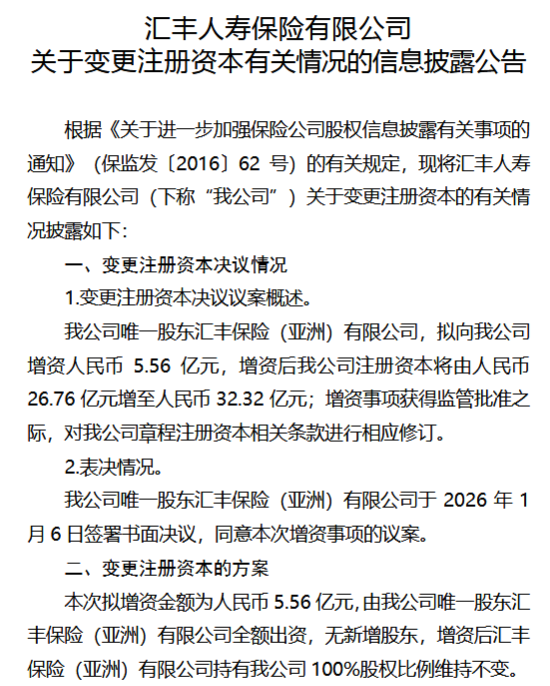 汇丰人寿保险有限公司
关于变更注册资本有关情况的信息披露公告

根据《关于进一步加强保险公司股权信息披露有关事项的通知》（保监发〔2016〕62 号）的有关规定，现将汇丰人寿保险有限公司（下称“我公司”）关于变更注册资本的有关情况披露如下：

一、变更注册资本决议情况

1.变更注册资本决议议案概述。

我公司唯一股东汇丰保险（亚洲）有限公司，拟向我公司增资人民币 5.56 亿元，增资后我公司注册资本将由人民币 26.76 亿元增至人民币 32.32 亿元；增资事项获得监管批准之际，对我公司章程注册资本相关条款进行相应修订。

2.表决情况。

我公司唯一股东汇丰保险（亚洲）有限公司于 2026 年 1 月 6 日签署书面决议，同意本次增资事项的议案。

二、变更注册资本的方案

本次拟增资金额为人民币 5.56 亿元，由我公司唯一股东汇丰保险（亚洲）有限公司全额出资，无新增股东，增资后汇丰保险（亚洲）有限公司持有我公司 100%股权比例维持不变。